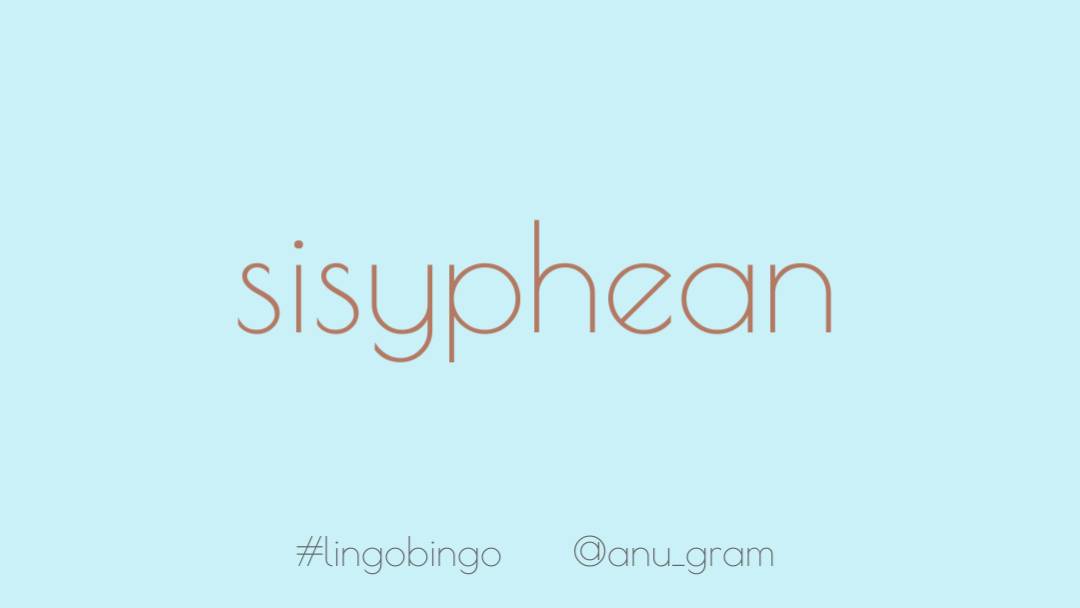 sisyphean

#lingobingo @anu_gram